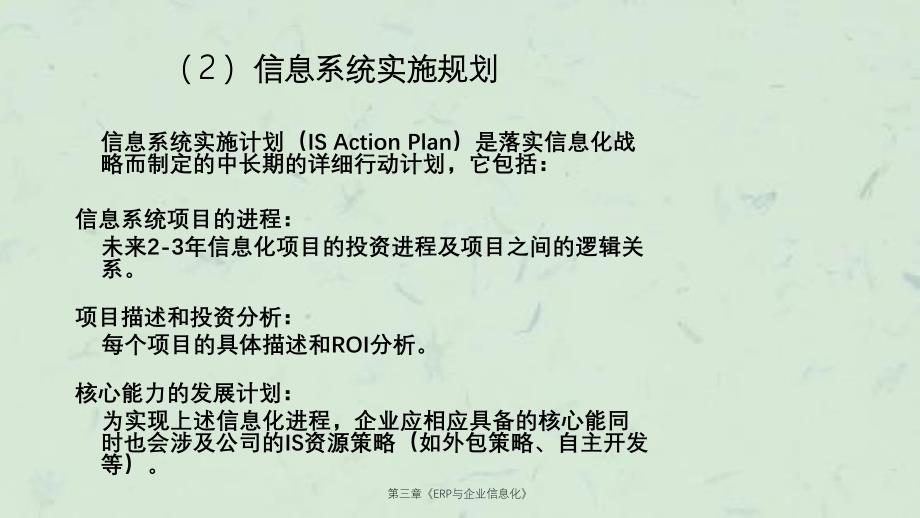 （2）信息系统实施规划

信息系统实施计划（IS Action Plan）是落实信息化战略而制定的中长期的详细行动计划，它包括：

信息系统项目的进程：
未来2-3年信息化项目的投资进程及项目之间的逻辑关系。

项目描述和投资分析：
每个项目的具体描述和ROI分析。

核心能力的发展计划：
为实现上述信息化进程，企业应相应具备的核心能同时也会涉及公司的IS资源策略（如外包策略、自主开发等）。

第三章《ERP与企业信息化》